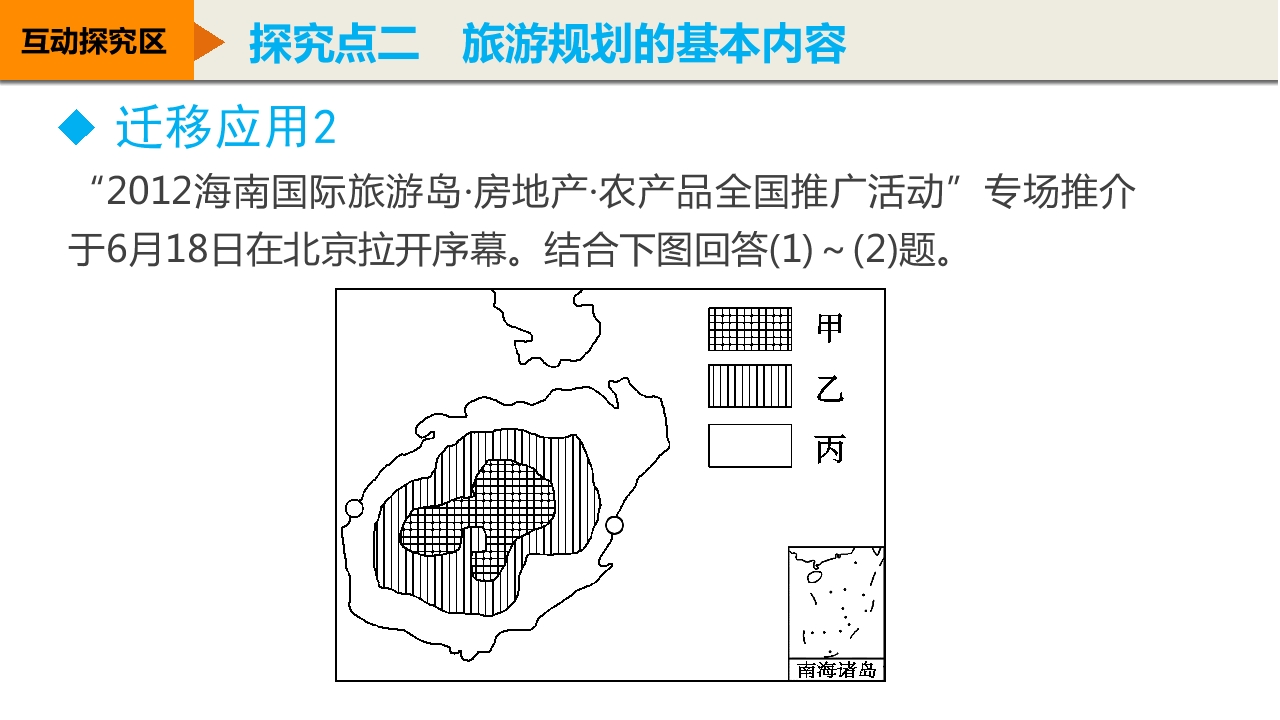 互动探究区

探究点二　旅游规划的基本内容

◆ 迁移应用2

“2012海南国际旅游岛·房地产·农产品全国推广活动”专场推介于6月18日在北京拉开序幕。结合下图回答(1)～(2)题。

甲

乙

丙

南海诸岛